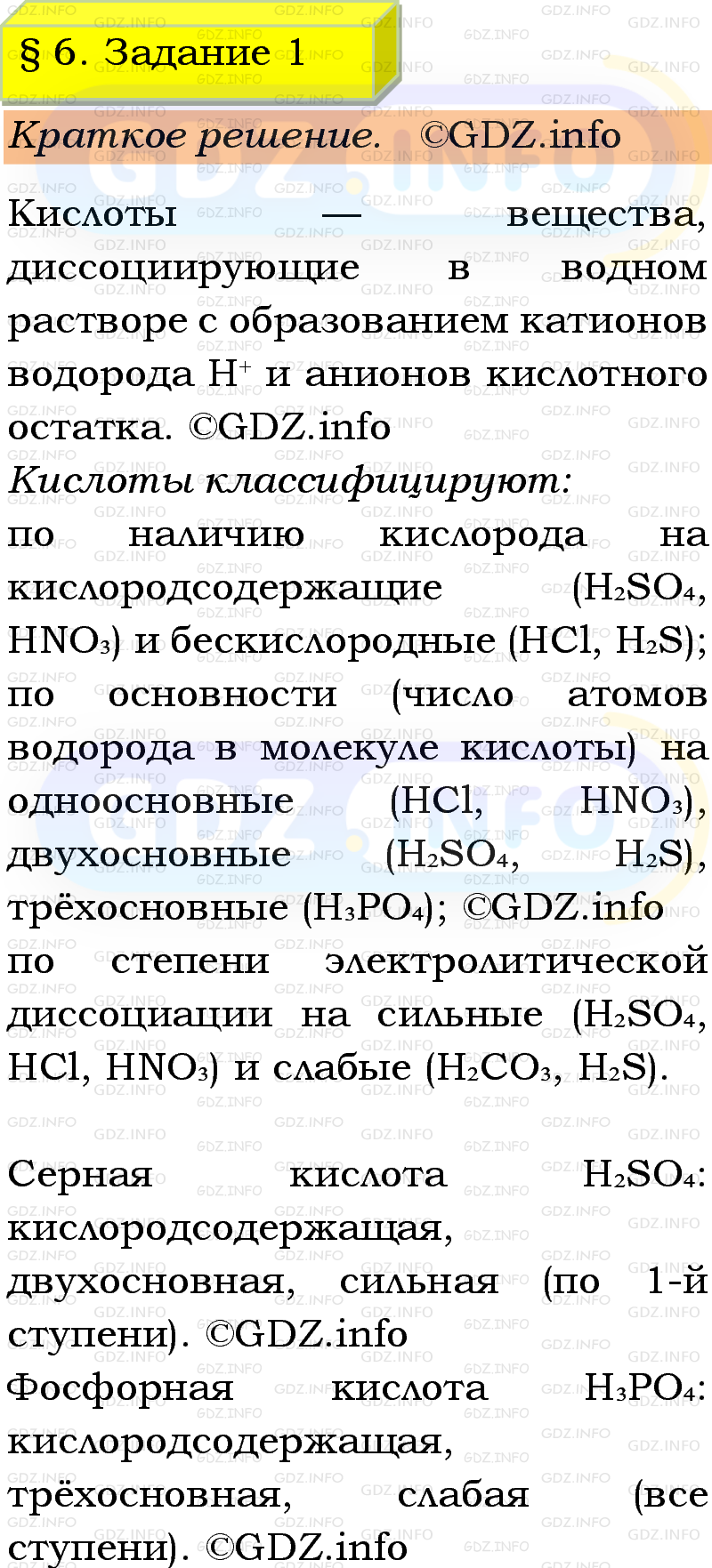 § 6. Задание 1

Краткое решение. ©GDZ.info

Кислоты — вещества, диссоциирующие в водном растворе с образованием катионов водорода $H^+$ и анионов кислотного остатка. ©GDZ.info
Кислоты классифицируют:
по наличию кислорода на кислородсодержащие ($H_2SO_4$, $HNO_3$) и бескислородные ($HCl$, $H_2S$);
по основности (число атомов водорода в молекуле кислоты) на одноосновные ($HCl$, $HNO_3$), двухосновные ($H_2SO_4$, $H_2S$), трёхосновные ($H_3PO_4$); ©GDZ.info
по степени электролитической диссоциации на сильные ($H_2SO_4$, $HCl$, $HNO_3$) и слабые ($H_2CO_3$, $H_2S$).

Серная кислота $H_2SO_4$: кислородсодержащая, двухосновная, сильная (по 1-й ступени). ©GDZ.info
Фосфорная кислота $H_3PO_4$: кислородсодержащая, трёхосновная, слабая (все ступени). ©GDZ.info